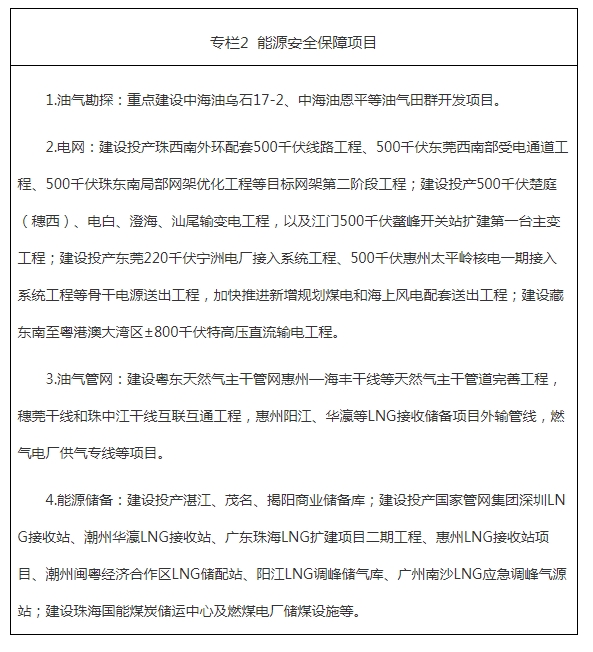 专栏2 能源安全保障项目

1.油气勘探：重点建设中海油乌石17-2、中海油恩平等油气田群开发项目。

2.电网：建设投产珠西南外环配套500千伏线路工程、500千伏东莞西南部受电通道工程、500千伏珠东南局部网架优化工程等目标网架第二阶段工程；建设投产500千伏楚庭（穗西）、电白、澄海、汕尾输变电工程，以及江门500千伏鳌峰开关站扩建第一台主变工程；建设投产东莞220千伏宁洲电厂接入系统工程、500千伏惠州太平岭核电一期接入系统工程等骨干电源送出工程，加快推进新增规划煤电和海上风电配套送出工程；建设藏东南至粤港澳大湾区±800千伏特高压直流输电工程。

3.油气管网：建设粤东天然气主干管网惠州—海丰干线等天然气主干管道完善工程，穗莞干线和珠中江干线互联互通工程，惠州阳江、华瀛等LNG接收储备项目外输管线，燃气电厂供气专线等项目。

4.能源储备：建设投产湛江、茂名、揭阳商业储备库；建设投产国家管网集团深圳LNG接收站、潮州华瀛LNG接收站、广东珠海LNG扩建项目二期工程、惠州LNG接收站项目、潮州闽粤经济合作区LNG储配站、阳江LNG调峰储气库、广州南沙LNG应急调峰气源站；建设珠海国能煤炭储运中心及燃煤电厂储煤设施等。